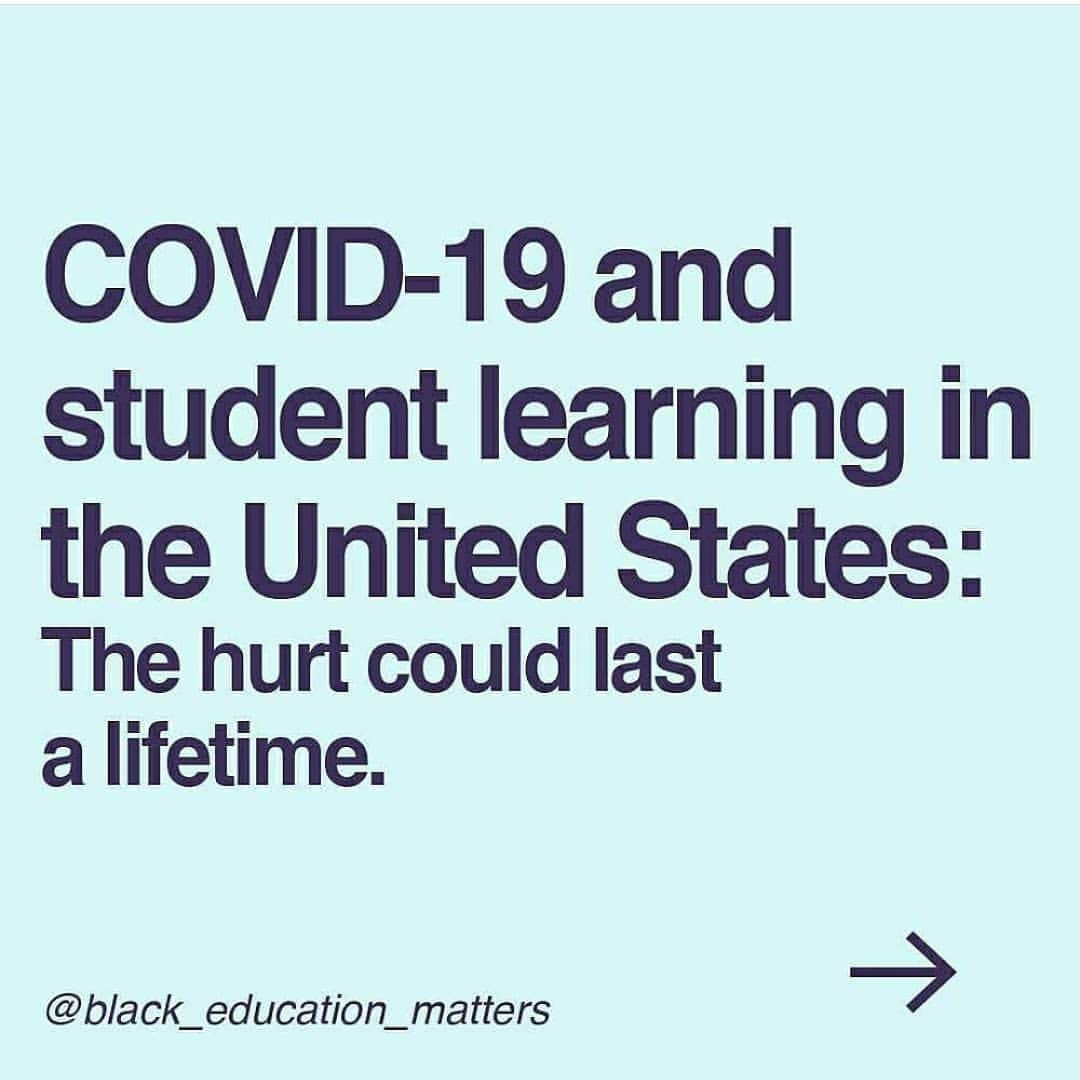 COVID-19 and student learning in the United States:

The hurt could last a lifetime.

@black_education_matters